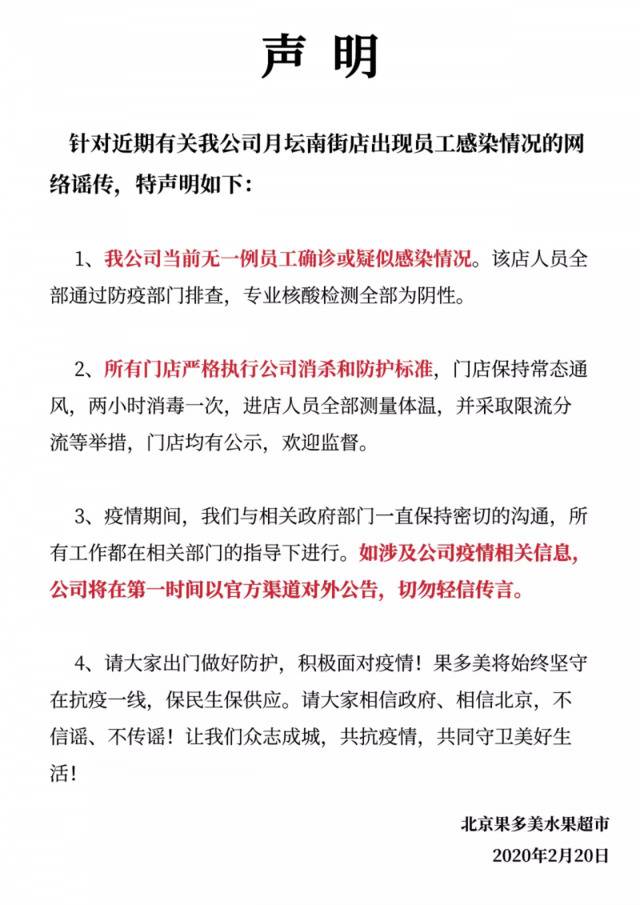 声 明

针对近期有关我公司月坛南街店出现员工感染情况的网络谣传，特声明如下：

1、我公司当前无一例员工确诊或疑似感染情况。该店人员全部通过防疫部门排查，专业核酸检测全部为阴性。

2、所有门店严格执行公司消杀和防护标准，门店保持常态通风，两小时消毒一次，进店人员全部测量体温，并采取限流分流等举措，门店均有公示，欢迎监督。

3、疫情期间，我们与相关政府部门一直保持密切的沟通，所有工作都在相关部门的指导下进行。如涉及公司疫情相关信息，公司将在第一时间以官方渠道对外公告，切勿轻信传言。

4、请大家出门做好防护，积极面对疫情！果多美将始终坚守在抗疫一线，保民生保供应。请大家相信政府、相信北京，不信谣、不传谣！让我们众志成城，共抗疫情，共同守卫美好生活！

北京果多美水果超市
2020年2月20日